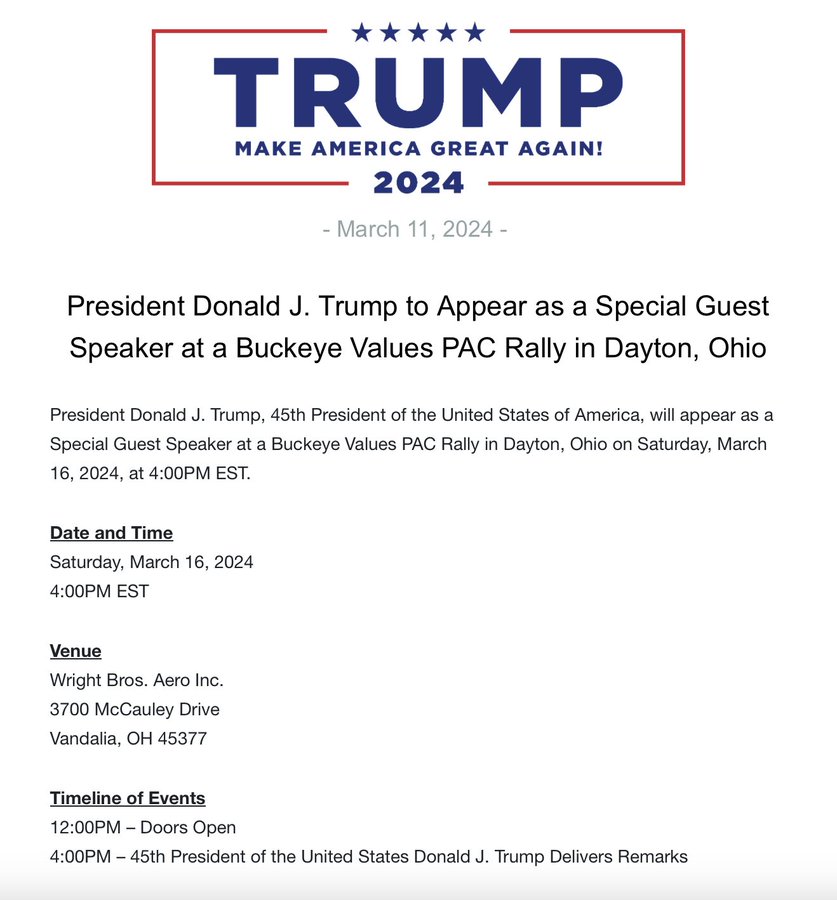 ★★★★★
TRUMP
MAKE AMERICA GREAT AGAIN!
2024

- March 11, 2024 -

President Donald J. Trump to Appear as a Special Guest Speaker at a Buckeye Values PAC Rally in Dayton, Ohio

President Donald J. Trump, 45th President of the United States of America, will appear as a Special Guest Speaker at a Buckeye Values PAC Rally in Dayton, Ohio on Saturday, March 16, 2024, at 4:00PM EST.

Date and Time
Saturday, March 16, 2024
4:00PM EST

Venue
Wright Bros. Aero Inc.
3700 McCauley Drive
Vandalia, OH 45377

Timeline of Events
12:00PM – Doors Open
4:00PM – 45th President of the United States Donald J. Trump Delivers Remarks